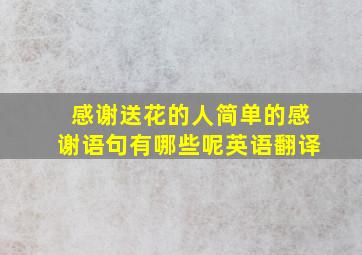 感谢送花的人简单的感谢语句有哪些呢英语翻译